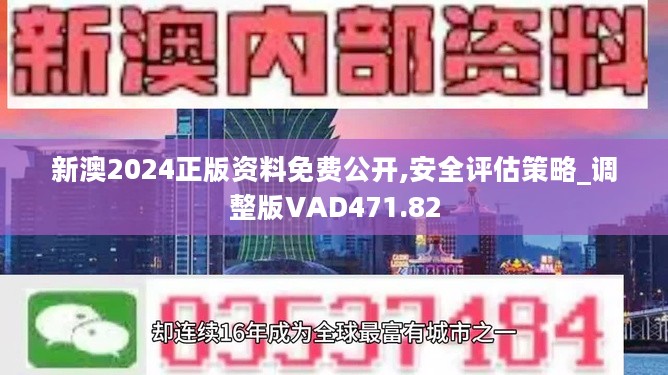 新澳内部资料

新澳2024正版资料免费公开,安全评估策略_调整版VAD471.82

03537184

却连续16年成为全球最富有城市之一